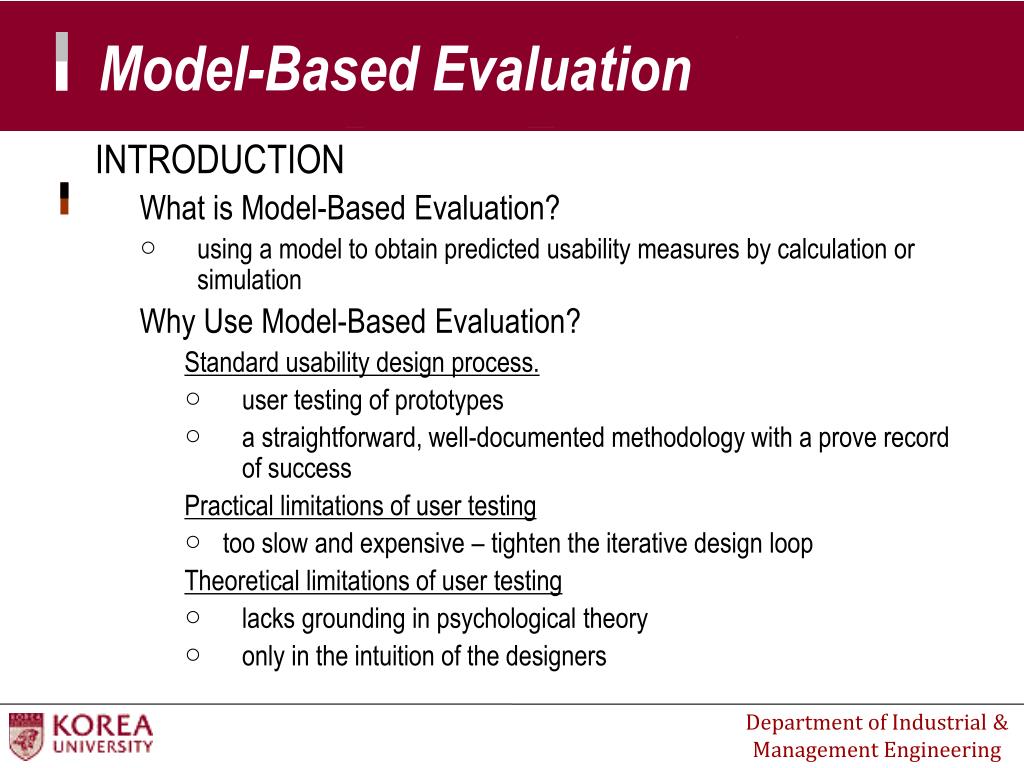 Model-Based Evaluation

INTRODUCTION

What is Model-Based Evaluation?

○ using a model to obtain predicted usability measures by calculation or simulation

Why Use Model-Based Evaluation?

Standard usability design process.

○ user testing of prototypes

○ a straightforward, well-documented methodology with a prove record of success

Practical limitations of user testing

○ too slow and expensive – tighten the iterative design loop

Theoretical limitations of user testing

○ lacks grounding in psychological theory

○ only in the intuition of the designers

KOREA UNIVERSITY

Department of Industrial & Management Engineering